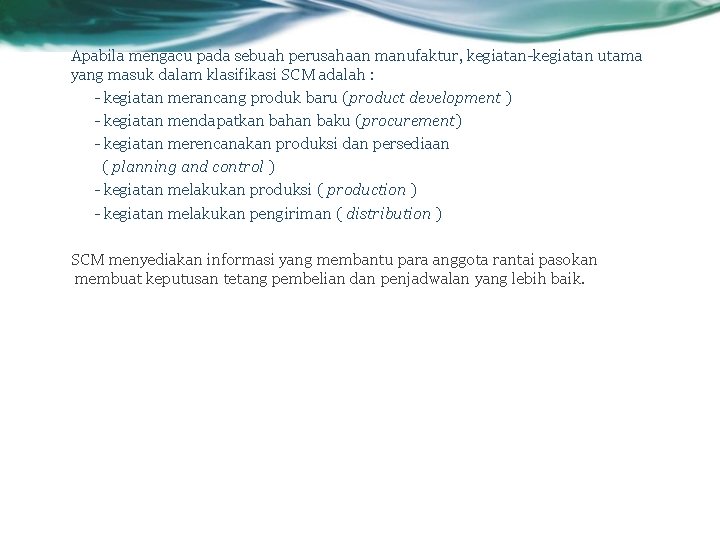 Apabila mengacu pada sebuah perusahaan manufaktur, kegiatan-kegiatan utama yang masuk dalam klasifikasi SCM adalah :

- kegiatan merancang produk baru (product development )
- kegiatan mendapatkan bahan baku (procurement)
- kegiatan merencanakan produksi dan persediaan ( planning and control )
- kegiatan melakukan produksi ( production )
- kegiatan melakukan pengiriman ( distribution )

SCM menyediakan informasi yang membantu para anggota rantai pasokan membuat keputusan tetang pembelian dan penjadwalan yang lebih baik.